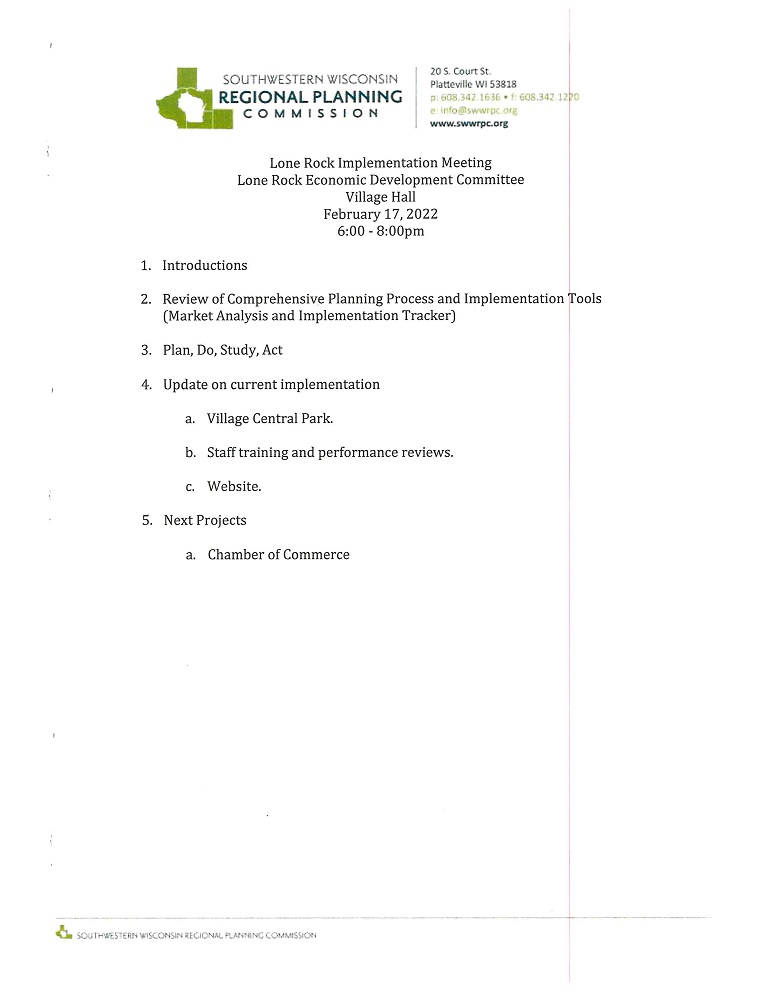 SOUTHWESTERN WISCONSIN
REGIONAL PLANNING
COMMISSION

20 S. Court St.
Platteville WI 53818
p: 608.342.1636 • f: 608.342.1220
e: info@swwrpc.org
www.swwrpc.org

Lone Rock Implementation Meeting
Lone Rock Economic Development Committee
Village Hall
February 17, 2022
6:00 - 8:00pm

1. Introductions

2. Review of Comprehensive Planning Process and Implementation Tools (Market Analysis and Implementation Tracker)

3. Plan, Do, Study, Act

4. Update on current implementation

a. Village Central Park.

b. Staff training and performance reviews.

c. Website.

5. Next Projects

a. Chamber of Commerce

SOUTHWESTERN WISCONSIN REGIONAL PLANNING COMMISSION